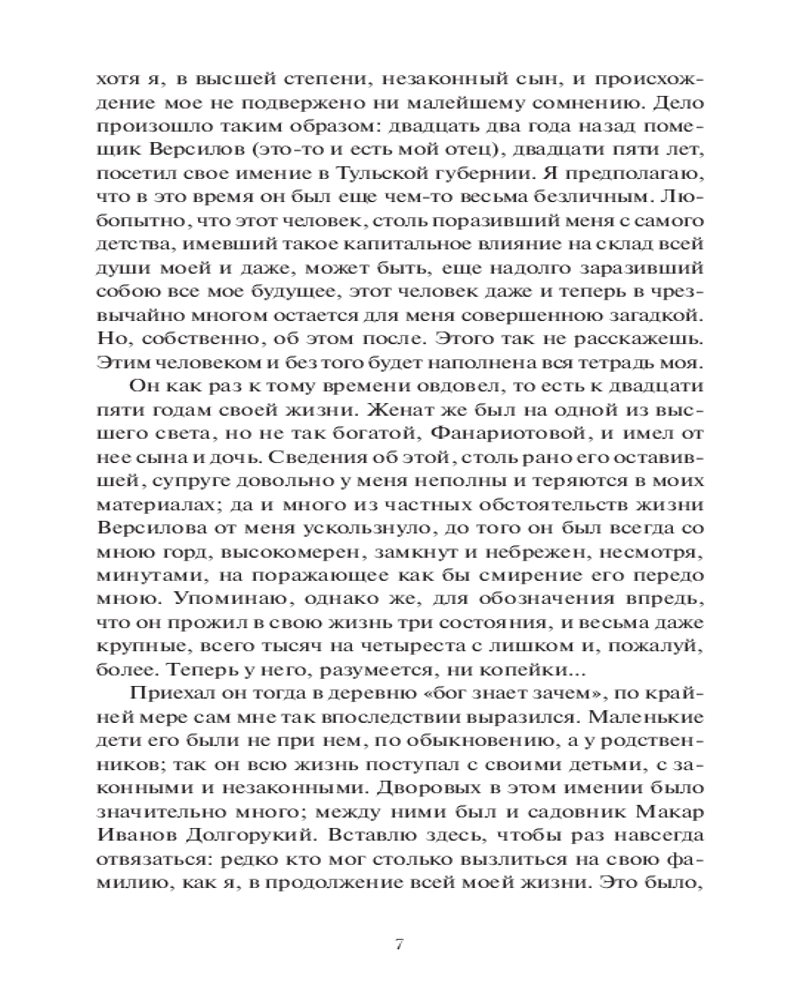 хотя я, в высшей степени, незаконный сын, и происхождение мое не подвержено ни малейшему сомнению. Дело произошло таким образом: двадцать два года назад помещик Версилов (это-то и есть мой отец), двадцати пяти лет, посетил свое имение в Тульской губернии. Я предполагаю, что в это время он был еще чем-то весьма безличным. Любопытно, что этот человек, столь поразивший меня с самого детства, имевший такое капитальное влияние на склад всей души моей и даже, может быть, еще надолго заразивший собою все мое будущее, этот человек даже и теперь в чрезвычайно многом остается для меня совершенною загадкой. Но, собственно, об этом после. Этого так не расскажешь. Этим человеком и без того будет наполнена вся тетрадь моя.

Он как раз к тому времени овдовел, то есть к двадцати пяти годам своей жизни. Женат же был на одной из высшего света, но не так богатой, Фанариотовой, и имел от нее сына и дочь. Сведения об этой, столь рано его оставившей, супруге довольно у меня неполны и теряются в моих материалах; да и много из частных обстоятельств жизни Версилова от меня ускользнуло, до того он был всегда со мною горд, высокомерен, замкнут и небрежен, несмотря, минутами, на поражающее как бы смирение его передо мною. Упоминаю, однако же, для обозначения впредь, что он прожил в свою жизнь три состояния, и весьма даже крупные, всего тысяч на четыреста с лишком и, пожалуй, более. Теперь у него, разумеется, ни копейки...

Приехал он тогда в деревню «бог знает зачем», по крайней мере сам мне так впоследствии выразился. Маленькие дети его были не при нем, по обыкновению, а у родственников; так он всю жизнь поступал с своими детьми, с законными и незаконными. Дворовых в этом имении было значительно много; между ними был и садовник Макар Иванов Долгорукий. Вставлю здесь, чтобы раз навсегда отвязаться: редко кто мог столько вызлиться на свою фамилию, как я, в продолжение всей моей жизни. Это было,

7